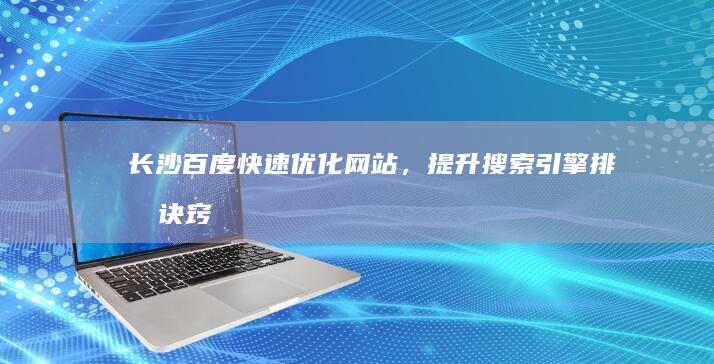 长沙百度快速优化网站，提升搜索引擎排

诀窍